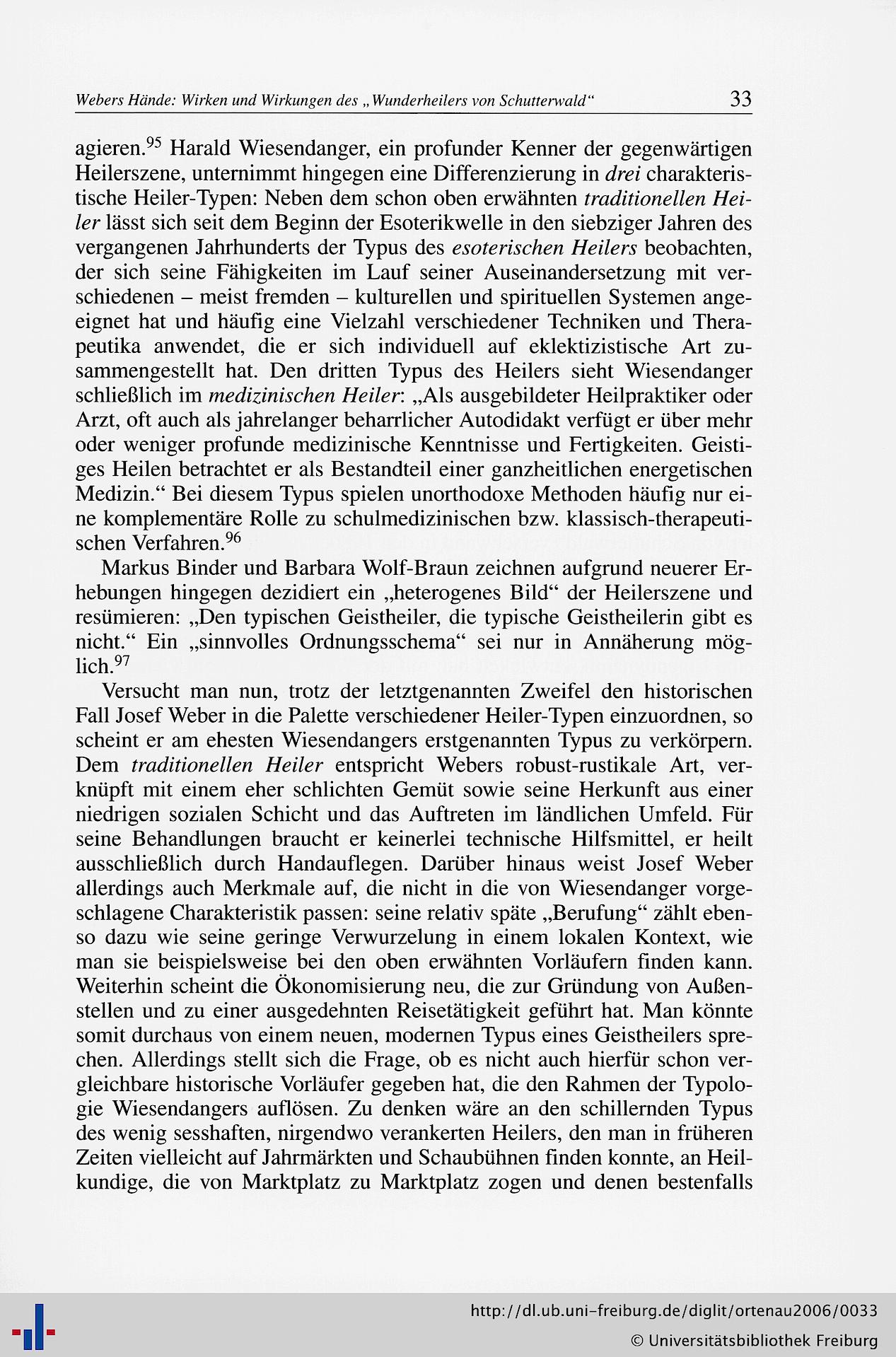 Webers Hände: Wirken und Wirkungen des „Wunderheilers von Schutterwald“ 33

agieren.$^{95}$ Harald Wiesendanger, ein profunder Kenner der gegenwärtigen Heilerszene, unternimmt hingegen eine Differenzierung in drei charakteristische Heiler-Typen: Neben dem schon oben erwähnten traditionellen Heiler lässt sich seit dem Beginn der Esoterikwelle in den siebziger Jahren des vergangenen Jahrhunderts der Typus des esoterischen Heilers beobachten, der sich seine Fähigkeiten im Lauf seiner Auseinandersetzung mit verschiedenen – meist fremden – kulturellen und spirituellen Systemen angeeignet hat und häufig eine Vielzahl verschiedener Techniken und Therapeutika anwendet, die er sich individuell auf eklektizistische Art zusammengestellt hat. Den dritten Typus des Heilers sieht Wiesendanger schließlich im medizinischen Heiler: „Als ausgebildeter Heilpraktiker oder Arzt, oft auch als jahrelanger beharrlicher Autodidakt verfügt er über mehr oder weniger profunde medizinische Kenntnisse und Fertigkeiten. Geistiges Heilen betrachtet er als Bestandteil einer ganzheitlichen energetischen Medizin.“ Bei diesem Typus spielen unorthodoxe Methoden häufig nur eine komplementäre Rolle zu schulmedizinischen bzw. klassisch-therapeutischen Verfahren.$^{96}$

Markus Binder und Barbara Wolf-Braun zeichnen aufgrund neuerer Erhebungen hingegen dezidiert ein „heterogenes Bild“ der Heilerszene und resümieren: „Den typischen Geistheiler, die typische Geistheilerin gibt es nicht.“ Ein „sinnvolles Ordnungsschema“ sei nur in Annäherung möglich.$^{97}$

Versucht man nun, trotz der letztgenannten Zweifel den historischen Fall Josef Weber in die Palette verschiedener Heiler-Typen einzuordnen, so scheint er am ehesten Wiesendangers erstgenannten Typus zu verkörpern. Dem traditionellen Heiler entspricht Webers robust-rustikale Art, verknüpft mit einem eher schlichten Gemüt sowie seine Herkunft aus einer niedrigen sozialen Schicht und das Auftreten im ländlichen Umfeld. Für seine Behandlungen braucht er keinerlei technische Hilfsmittel, er heilt ausschließlich durch Handauflegen. Darüber hinaus weist Josef Weber allerdings auch Merkmale auf, die nicht in die von Wiesendanger vorgeschlagene Charakteristik passen: seine relativ späte „Berufung“ zählt ebenso dazu wie seine geringe Verwurzelung in einem lokalen Kontext, wie man sie beispielsweise bei den oben erwähnten Vorläufern finden kann. Weiterhin scheint die Ökonomisierung neu, die zur Gründung von Außenstellen und zu einer ausgedehnten Reisetätigkeit geführt hat. Man könnte somit durchaus von einem neuen, modernen Typus eines Geistheilers sprechen. Allerdings stellt sich die Frage, ob es nicht auch hierfür schon vergleichbare historische Vorläufer gegeben hat, die den Rahmen der Typologie Wiesendangers auflösen. Zu denken wäre an den schillernden Typus des wenig sesshaften, nirgendwo verankerten Heilers, den man in früheren Zeiten vielleicht auf Jahrmärkten und Schaubühnen finden konnte, an Heilkundige, die von Marktplatz zu Marktplatz zogen und denen bestenfalls

http://dl.ub.uni-freiburg.de/diglit/ortenau2006/0033
© Universitätsbibliothek Freiburg